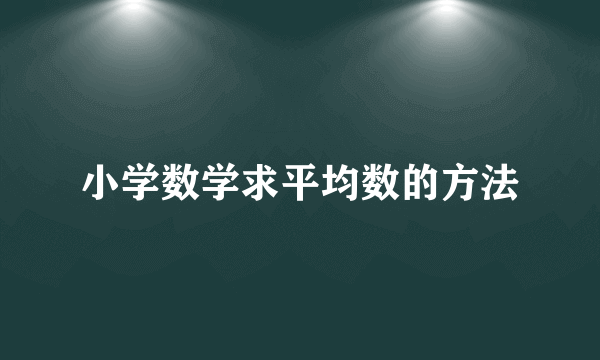 小学数学求平均数的方法